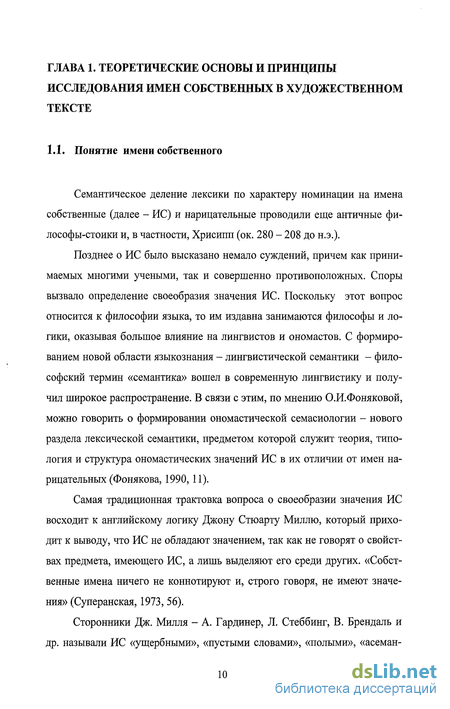 ГЛАВА 1. ТЕОРЕТИЧЕСКИЕ ОСНОВЫ И ПРИНЦИПЫ ИССЛЕДОВАНИЯ ИМЕН СОБСТВЕННЫХ В ХУДОЖЕСТВЕННОМ ТЕКСТЕ

1.1. Понятие имени собственного

Семантическое деление лексики по характеру номинации на имена собственные (далее – ИС) и нарицательные проводили еще античные философы-стоики и, в частности, Хрисипп (ок. 280 – 208 до н.э.).

Позднее о ИС было высказано немало суждений, причем как принимаемых многими учеными, так и совершенно противоположных. Споры вызвало определение своеобразия значения ИС. Поскольку этот вопрос относится к философии языка, то им издавна занимаются философы и логики, оказывая большое влияние на лингвистов и ономастов. С формированием новой области языкознания – лингвистической семантики – философский термин «семантика» вошел в современную лингвистику и получил широкое распространение. В связи с этим, по мнению О.И.Фоняковой, можно говорить о формировании ономастической семасиологии – нового раздела лексической семантики, предметом которой служит теория, типология и структура ономастических значений ИС в их отличии от имен нарицательных (Фонякова, 1990, 11).

Самая традиционная трактовка вопроса о своеобразии значения ИС восходит к английскому логику Джону Стюарту Миллю, который приходит к выводу, что ИС не обладают значением, так как не говорят о свойствах предмета, имеющего ИС, а лишь выделяют его среди других. «Собственные имена ничего не коннотируют и, строго говоря, не имеют значения» (Суперанская, 1973, 56).

Сторонники Дж. Милля – А. Гардинер, Л. Стеббинг, В. Брендаль и др. называли ИС «ущербными», «пустыми словами», «полыми», «асеман-

10

dsLib.net
библиотека диссертаций